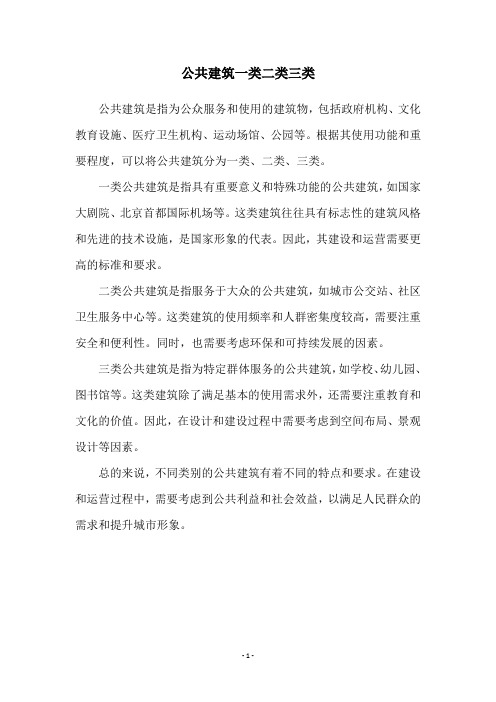 公共建筑一类二类三类

公共建筑是指为公众服务和使用的建筑物，包括政府机构、文化教育设施、医疗卫生机构、运动场馆、公园等。根据其使用功能和重要程度，可以将公共建筑分为一类、二类、三类。

一类公共建筑是指具有重要意义和特殊功能的公共建筑，如国家大剧院、北京首都国际机场等。这类建筑往往具有标志性的建筑风格和先进的技术设施，是国家形象的代表。因此，其建设和运营需要更高的标准和要求。

二类公共建筑是指服务于大众的公共建筑，如城市公交站、社区卫生服务中心等。这类建筑的使用频率和人群密集度较高，需要注重安全和便利性。同时，也需要考虑环保和可持续发展的因素。

三类公共建筑是指为特定群体服务的公共建筑，如学校、幼儿园、图书馆等。这类建筑除了满足基本的使用需求外，还需要注重教育和文化的价值。因此，在设计和建设过程中需要考虑到空间布局、景观设计等因素。

总的来说，不同类别的公共建筑有着不同的特点和要求。在建设和运营过程中，需要考虑到公共利益和社会效益，以满足人民群众的需求和提升城市形象。

- 1 -